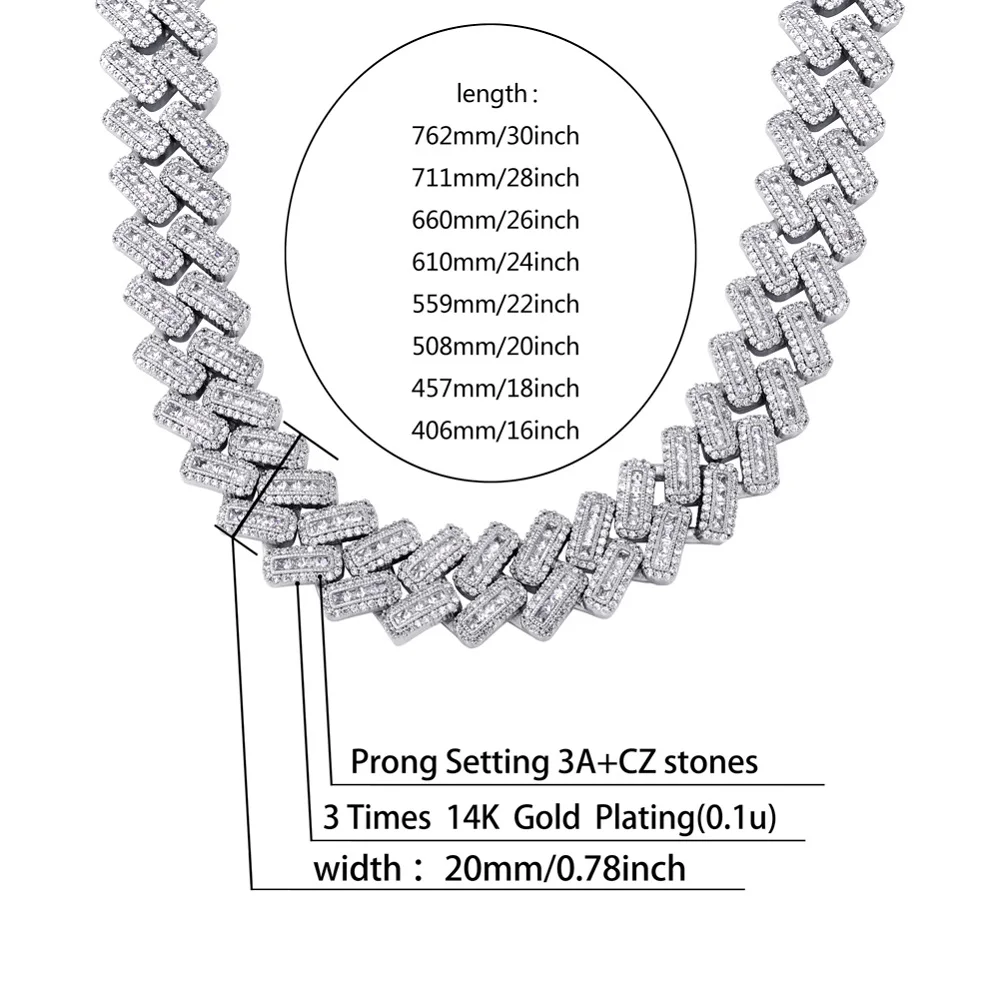 length :
762mm/30inch
711mm/28inch
660mm/26inch
610mm/24inch
559mm/22inch
508mm/20inch
457mm/18inch
406mm/16inch

Prong Setting 3A+CZ stones
3 Times 14K Gold Plating(0.1u)
width : 20mm/0.78inch